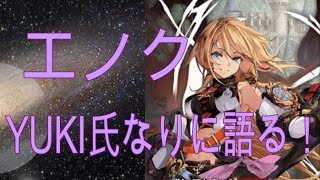 エノク

YUKI氏なりに語る！